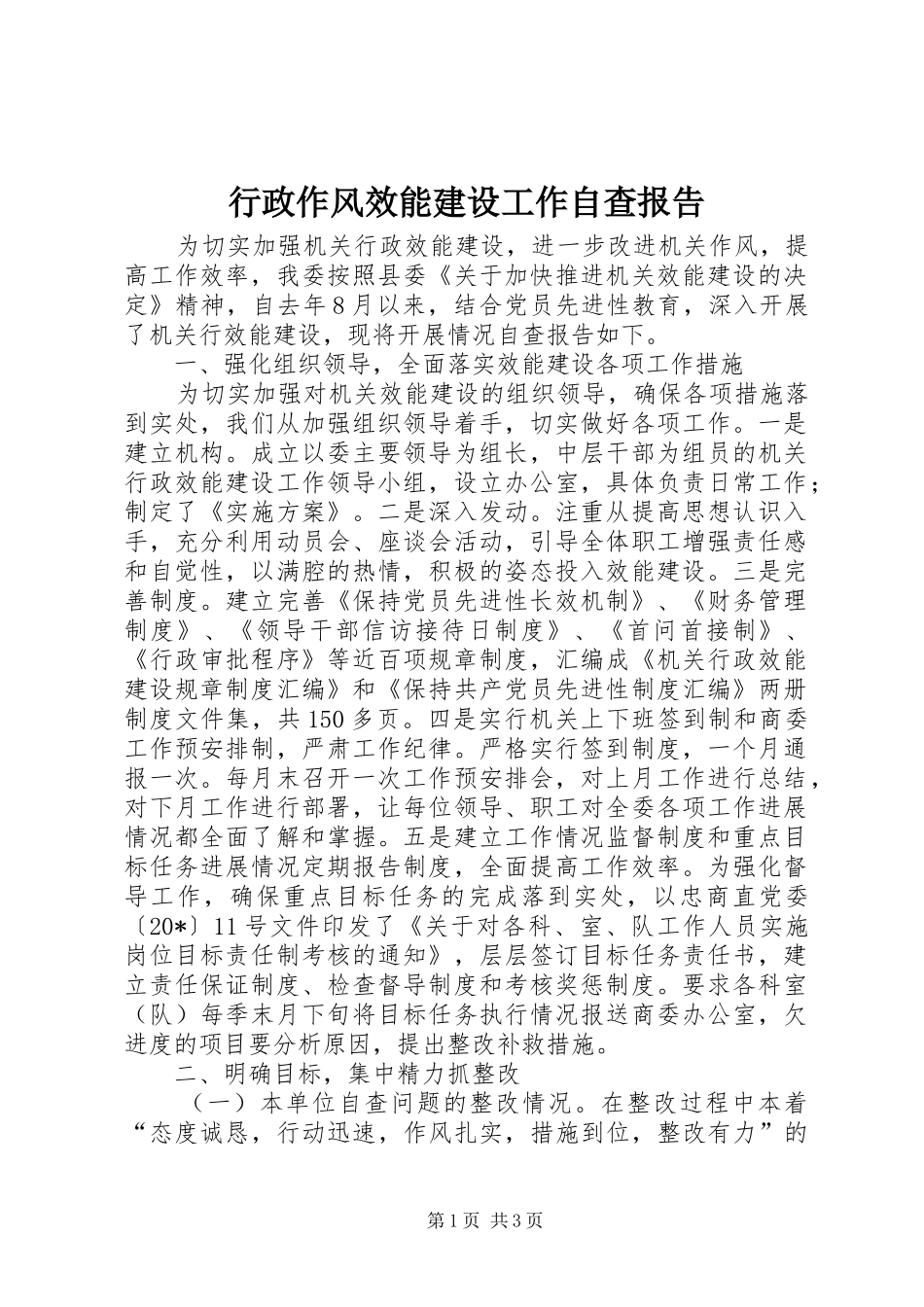 行政作风效能建设工作自查报告

为切实加强机关行政效能建设，进一步改进机关作风，提高工作效率，我委按照县委《关于加快推进机关效能建设的决定》精神，自去年8月以来，结合党员先进性教育，深入开展了机关行效能建设，现将开展情况自查报告如下。

一、强化组织领导，全面落实效能建设各项工作措施

为切实加强对机关效能建设的组织领导，确保各项措施落到实处，我们从加强组织领导着手，切实做好各项工作。一是建立机构。成立以委主要领导为组长，中层干部为组员的机关行政效能建设工作领导小组，设立办公室，具体负责日常工作；制定了《实施方案》。二是深入发动。注重从提高思想认识入手，充分利用动员会、座谈会活动，引导全体职工增强责任感和自觉性，以满腔的热情，积极的姿态投入效能建设。三是完善制度。建立完善《保持党员先进性长效机制》、《财务管理制度》、《领导干部信访接待日制度》、《首问首接制》、《行政审批程序》等近百项规章制度，汇编成《机关行政效能建设规章制度汇编》和《保持共产党员先进性制度汇编》两册制度文件集，共150多页。四是实行机关上下班签到制和商委工作预安排制，严肃工作纪律。严格实行签到制度，一个月通报一次。每月末召开一次工作预安排会，对上月工作进行总结，对下月工作进行部署，让每位领导、职工对全委各项工作进展情况都全面了解和掌握。五是建立工作情况监督制度和重点目标任务进展情况定期报告制度，全面提高工作效率。为强化督导工作，确保重点目标任务的完成落到实处，以忠商直党委〔20*〕11号文件印发了《关于对各科、室、队工作人员实施岗位目标责任制考核的通知》，层层签订目标任务责任书，建立责任保证制度、检查督导制度和考核奖惩制度。要求各科室（队）每季末月下旬将目标任务执行情况报送商委办公室，欠进度的项目要分析原因，提出整改补救措施。

二、明确目标，集中精力抓整改

（一）本单位自查问题的整改情况。在整改过程中本着“态度诚恳，行动迅速，作风扎实，措施到位，整改有力”的

第1页 共3页